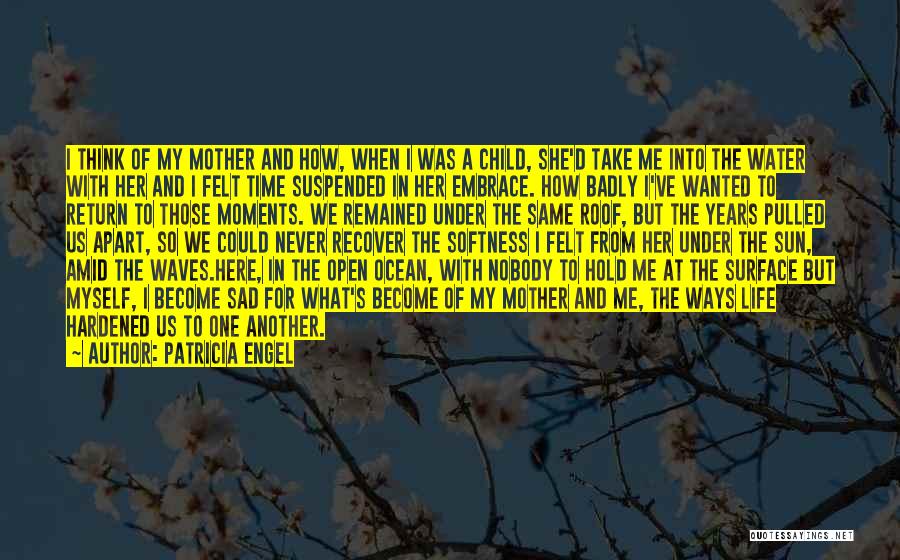 I THINK OF MY MOTHER AND HOW, WHEN I WAS A CHILD, SHE'D TAKE ME INTO THE WATER WITH HER AND I FELT TIME SUSPENDED IN HER EMBRACE. HOW BADLY I'VE WANTED TO RETURN TO THOSE MOMENTS. WE REMAINED UNDER THE SAME ROOF, BUT THE YEARS PULLED US APART, SO WE COULD NEVER RECOVER THE SOFTNESS I FELT FROM HER UNDER THE SUN, AMID THE WAVES.HERE, IN THE OPEN OCEAN, WITH NOBODY TO HOLD ME AT THE SURFACE BUT MYSELF, I BECOME SAD FOR WHAT'S BECOME OF MY MOTHER AND ME, THE WAYS LIFE HARDENED US TO ONE ANOTHER.

~ AUTHOR: PATRICIA ENGEL

QUOTESSAYINGS.NET